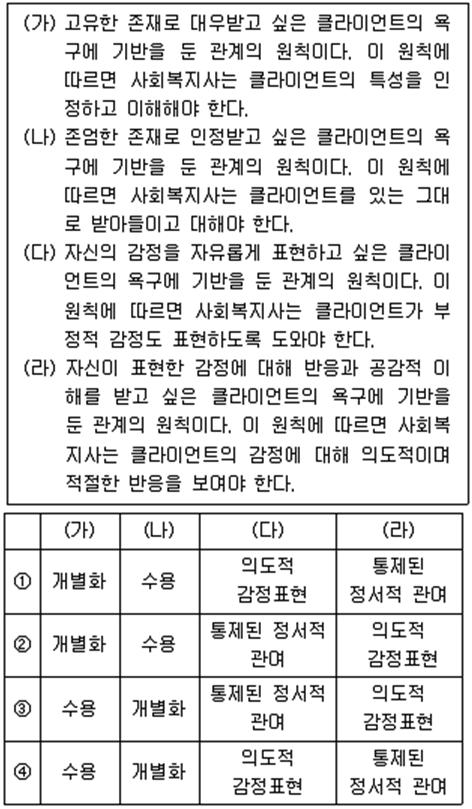 (가) 고유한 존재로 대우받고 싶은 클라이언트의 욕구에 기반을 둔 관계의 원칙이다. 이 원칙에 따르면 사회복지사는 클라이언트의 특성을 인정하고 이해해야 한다.
(나) 존엄한 존재로 인정받고 싶은 클라이언트의 욕구에 기반을 둔 관계의 원칙이다. 이 원칙에 따르면 사회복지사는 클라이언트를 있는 그대로 받아들이고 대해야 한다.
(다) 자신의 감정을 자유롭게 표현하고 싶은 클라이언트의 욕구에 기반을 둔 관계의 원칙이다. 이 원칙에 따르면 사회복지사는 클라이언트가 부정적 감정도 표현하도록 도와야 한다.
(라) 자신이 표현한 감정에 대해 반응과 공감적 이해를 받고 싶은 클라이언트의 욕구에 기반을 둔 관계의 원칙이다. 이 원칙에 따르면 사회복지사는 클라이언트의 감정에 대해 의도적이며 적절한 반응을 보여야 한다.

| | (가) | (나) | (다) | (라) |
|---|---|---|---|---|
| ① | 개별화 | 수용 | 의도적 감정표현 | 통제된 정서적 관여 |
| ② | 개별화 | 수용 | 통제된 정서적 관여 | 의도적 감정표현 |
| ③ | 수용 | 개별화 | 통제된 정서적 관여 | 의도적 감정표현 |
| ④ | 수용 | 개별화 | 의도적 감정표현 | 통제된 정서적 관여 |